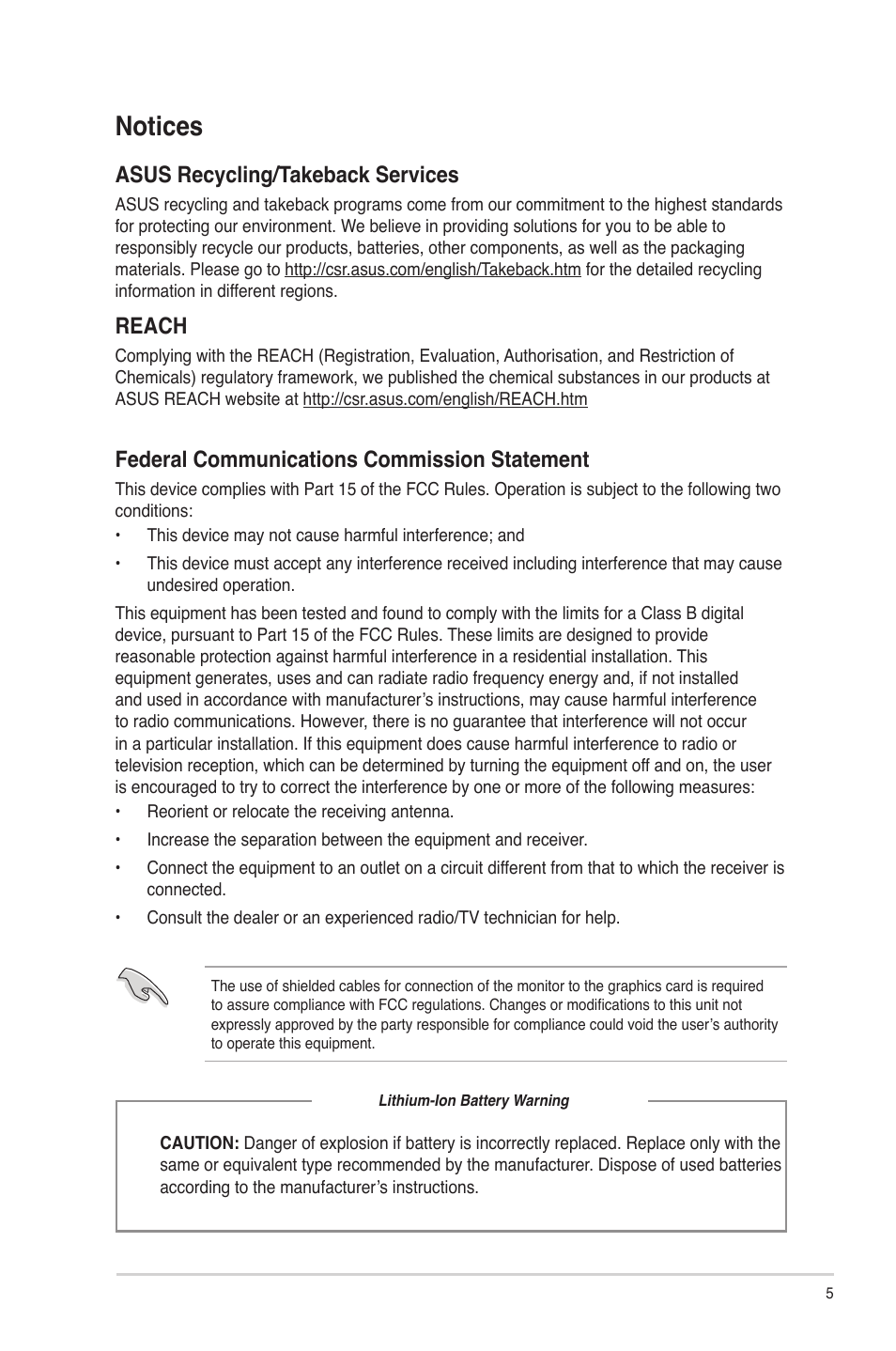 Notices

ASUS Recycling/Takeback Services

ASUS recycling and takeback programs come from our commitment to the highest standards for protecting our environment. We believe in providing solutions for you to be able to responsibly recycle our products, batteries, other components, as well as the packaging materials. Please go to http://csr.asus.com/english/Takeback.htm for the detailed recycling information in different regions.

REACH

Complying with the REACH (Registration, Evaluation, Authorisation, and Restriction of Chemicals) regulatory framework, we published the chemical substances in our products at ASUS REACH website at http://csr.asus.com/english/REACH.htm

Federal Communications Commission Statement

This device complies with Part 15 of the FCC Rules. Operation is subject to the following two conditions:

• This device may not cause harmful interference; and

• This device must accept any interference received including interference that may cause undesired operation.

This equipment has been tested and found to comply with the limits for a Class B digital device, pursuant to Part 15 of the FCC Rules. These limits are designed to provide reasonable protection against harmful interference in a residential installation. This equipment generates, uses and can radiate radio frequency energy and, if not installed and used in accordance with manufacturer's instructions, may cause harmful interference to radio communications. However, there is no guarantee that interference will not occur in a particular installation. If this equipment does cause harmful interference to radio or television reception, which can be determined by turning the equipment off and on, the user is encouraged to try to correct the interference by one or more of the following measures:

• Reorient or relocate the receiving antenna.

• Increase the separation between the equipment and receiver.

• Connect the equipment to an outlet on a circuit different from that to which the receiver is connected.

• Consult the dealer or an experienced radio/TV technician for help.

The use of shielded cables for connection of the monitor to the graphics card is required to assure compliance with FCC regulations. Changes or modifications to this unit not expressly approved by the party responsible for compliance could void the user's authority to operate this equipment.

Lithium-Ion Battery Warning

CAUTION: Danger of explosion if battery is incorrectly replaced. Replace only with the same or equivalent type recommended by the manufacturer. Dispose of used batteries according to the manufacturer's instructions.

5